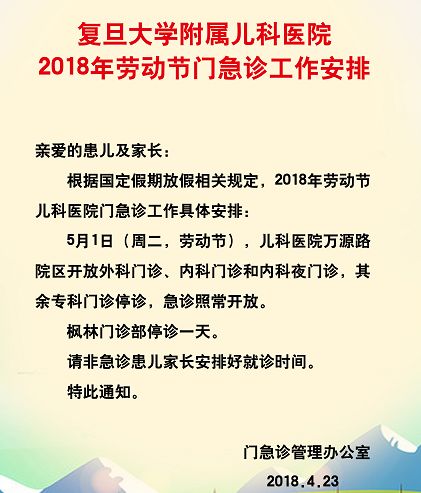 复旦大学附属儿科医院
2018年劳动节门急诊工作安排

亲爱的患儿及家长：

根据国定假期放假相关规定，2018年劳动节儿科医院门急诊工作具体安排：

5月1日（周二，劳动节），儿科医院万源路院区开放外科门诊、内科门诊和内科夜门诊，其余专科门诊停诊，急诊照常开放。

枫林门诊部停诊一天。

请非急诊患儿家长安排好就诊时间。

特此通知。

门急诊管理办公室

2018.4.23